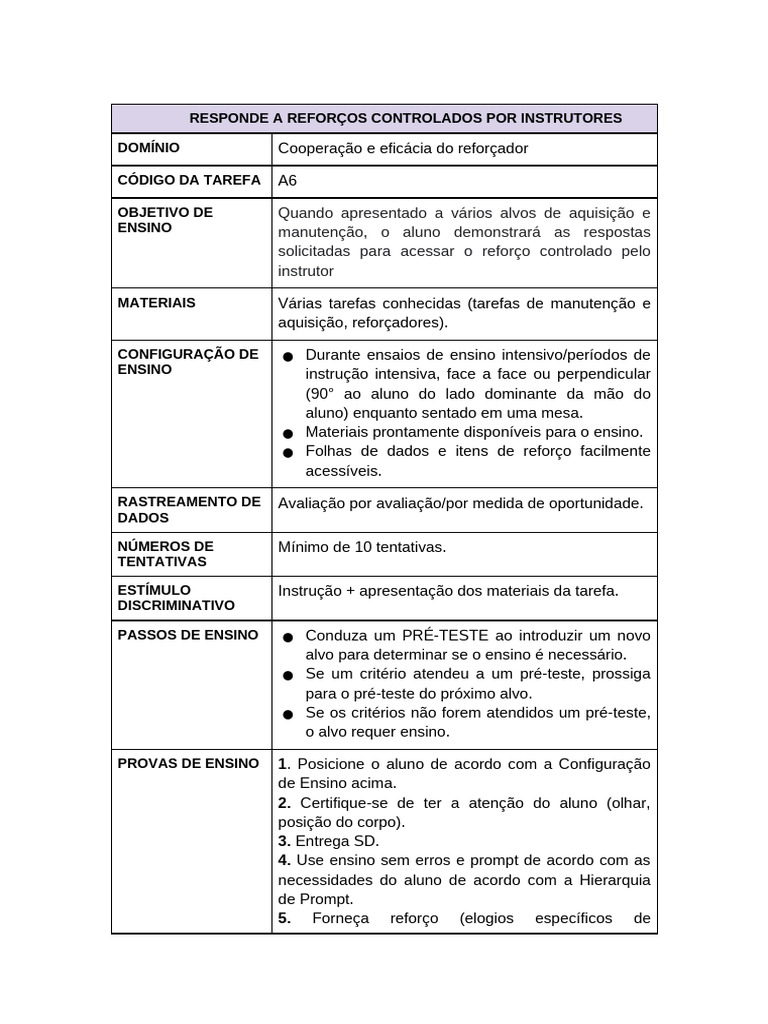 | RESPONDE A REFORÇOS CONTROLADOS POR INSTRUTORES | |
|---|---|
| DOMÍNIO | Cooperação e eficácia do reforçador |
| CÓDIGO DA TAREFA | A6 |
| OBJETIVO DE ENSINO | Quando apresentado a vários alvos de aquisição e manutenção, o aluno demonstrará as respostas solicitadas para acessar o reforço controlado pelo instrutor |
| MATERIAIS | Várias tarefas conhecidas (tarefas de manutenção e aquisição, reforçadores). |
| CONFIGURAÇÃO DE ENSINO | ● Durante ensaios de ensino intensivo/períodos de instrução intensiva, face a face ou perpendicular (90° ao aluno do lado dominante da mão do aluno) enquanto sentado em uma mesa. ● Materiais prontamente disponíveis para o ensino. ● Folhas de dados e itens de reforço facilmente acessíveis. |
| RASTREAMENTO DE DADOS | Avaliação por avaliação/por medida de oportunidade. |
| NÚMEROS DE TENTATIVAS | Mínimo de 10 tentativas. |
| ESTÍMULO DISCRIMINATIVO | Instrução + apresentação dos materiais da tarefa. |
| PASSOS DE ENSINO | ● Conduza um PRÉ-TESTE ao introduzir um novo alvo para determinar se o ensino é necessário. ● Se um critério atendeu a um pré-teste, prossiga para o pré-teste do próximo alvo. ● Se os critérios não forem atendidos um pré-teste, o alvo requer ensino. |
| PROVAS DE ENSINO | **1**. Posicione o aluno de acordo com a Configuração de Ensino acima. **2.** Certifique-se de ter a atenção do aluno (olhar, posição do corpo). **3.** Entrega SD. **4.** Use ensino sem erros e prompt de acordo com as necessidades do aluno de acordo com a Hierarquia de Prompt. **5.** Forneça reforço (elogios específicos de |